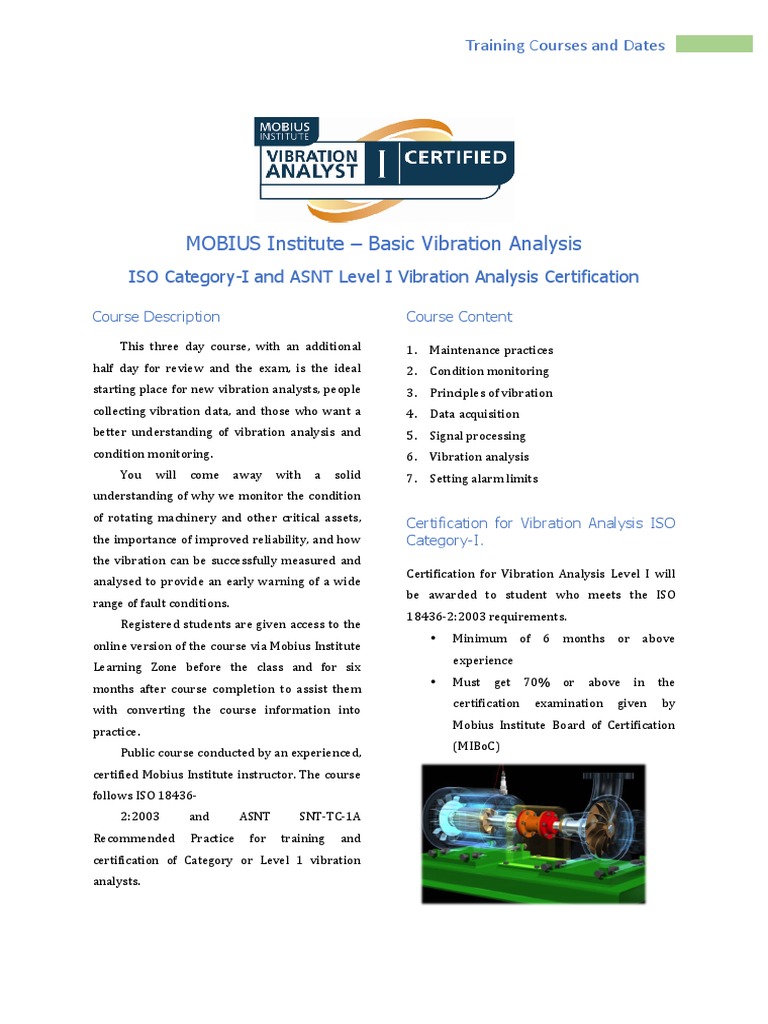 Training Courses and Dates

MOBIUS INSTITUTE
VIBRATION ANALYST I CERTIFIED

MOBIUS Institute – Basic Vibration Analysis

ISO Category-I and ASNT Level I Vibration Analysis Certification

Course Description

This three day course, with an additional half day for review and the exam, is the ideal starting place for new vibration analysts, people collecting vibration data, and those who want a better understanding of vibration analysis and condition monitoring.

You will come away with a solid understanding of why we monitor the condition of rotating machinery and other critical assets, the importance of improved reliability, and how the vibration can be successfully measured and analysed to provide an early warning of a wide range of fault conditions.

Registered students are given access to the online version of the course via Mobius Institute Learning Zone before the class and for six months after course completion to assist them with converting the course information into practice.

Public course conducted by an experienced, certified Mobius Institute instructor. The course follows ISO 18436-2:2003 and ASNT SNT-TC-1A Recommended Practice for training and certification of Category or Level 1 vibration analysts.

Course Content

1. Maintenance practices
2. Condition monitoring
3. Principles of vibration
4. Data acquisition
5. Signal processing
6. Vibration analysis
7. Setting alarm limits

Certification for Vibration Analysis ISO Category-I.

Certification for Vibration Analysis Level I will be awarded to student who meets the ISO 18436-2:2003 requirements.

• Minimum of 6 months or above experience
• Must get 70% or above in the certification examination given by Mobius Institute Board of Certification (MIBoC)